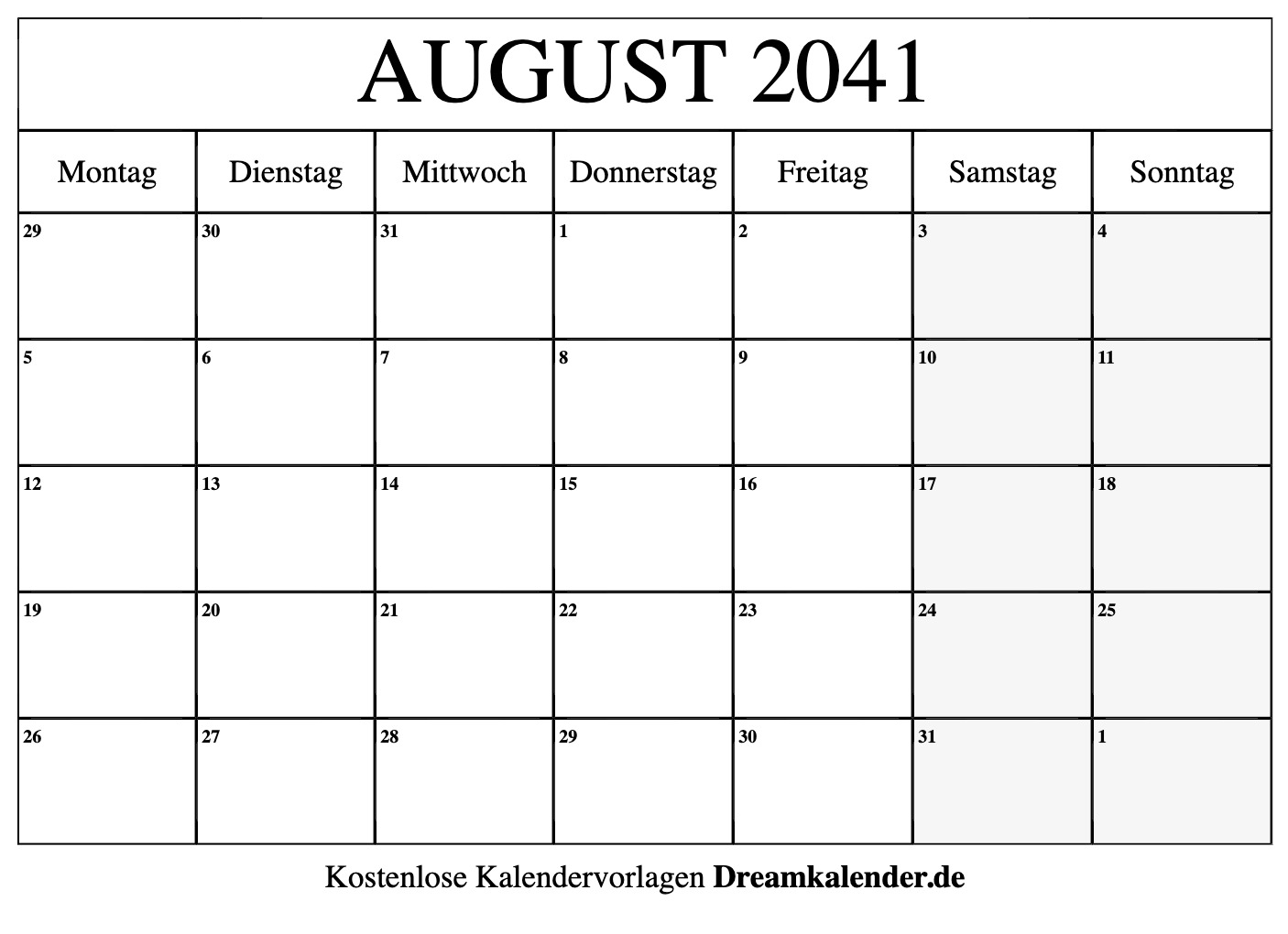 AUGUST 2041

| Montag | Dienstag | Mittwoch | Donnerstag | Freitag | Samstag | Sonntag |
|---|---|---|---|---|---|---|
| 29 | 30 | 31 | 1 | 2 | 3 | 4 |
| 5 | 6 | 7 | 8 | 9 | 10 | 11 |
| 12 | 13 | 14 | 15 | 16 | 17 | 18 |
| 19 | 20 | 21 | 22 | 23 | 24 | 25 |
| 26 | 27 | 28 | 29 | 30 | 31 | 1 |

Kostenlose Kalendervorlagen Dreamkalender.de